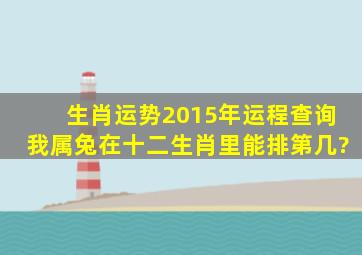 生肖运势2015年运程查询
我属兔在十二生肖里能排第几?